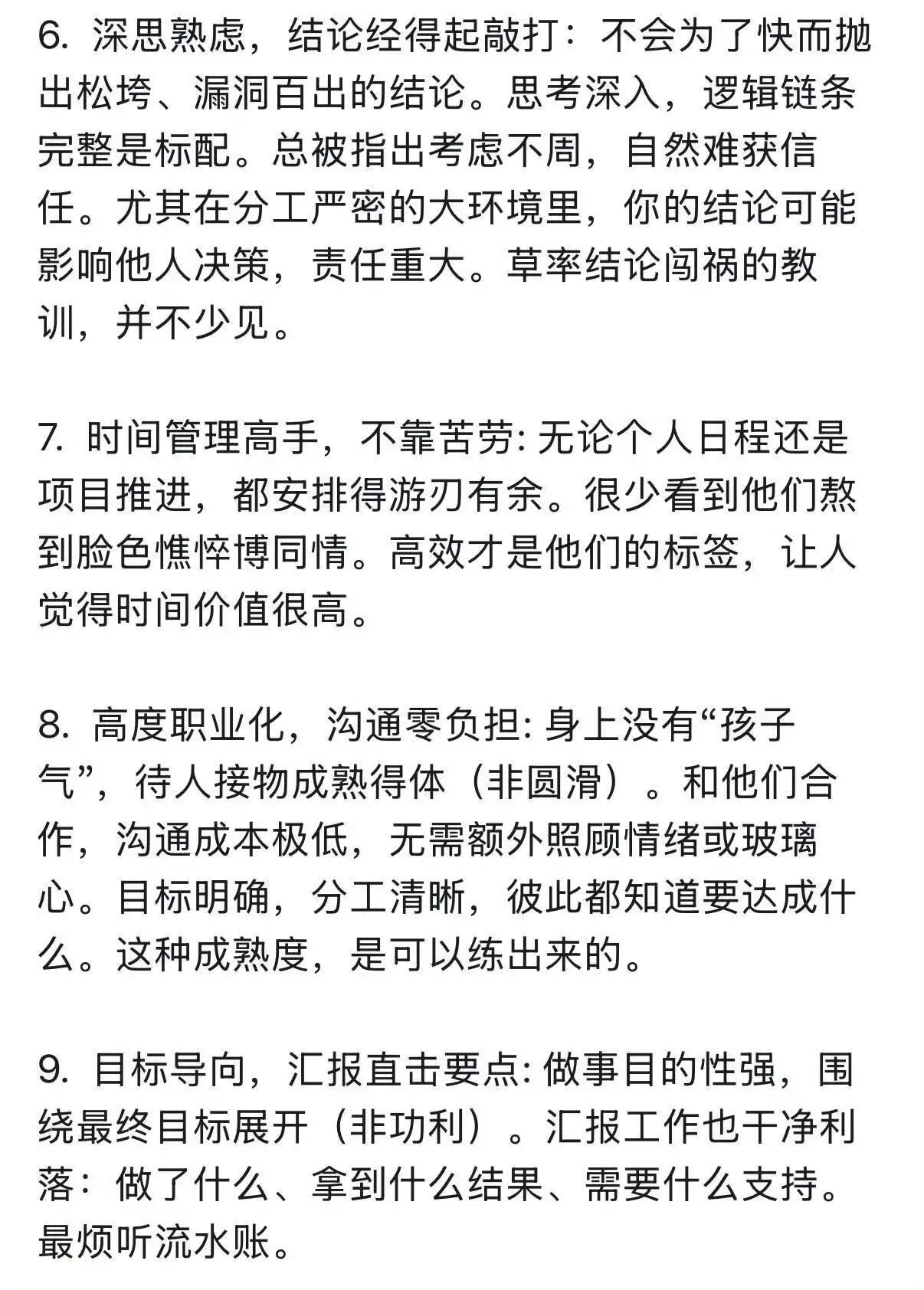 6. 深思熟虑，结论经得起敲打：不会为了快而抛出松垮、漏洞百出的结论。思考深入，逻辑链条完整是标配。总被指出考虑不周，自然难获信任。尤其在分工严密的大环境里，你的结论可能影响他人决策，责任重大。草率结论闯祸的教训，并不少见。

7. 时间管理高手，不靠苦劳: 无论个人日程还是项目推进，都安排得游刃有余。很少看到他们熬到脸色憔悴博同情。高效才是他们的标签，让人觉得时间价值很高。

8. 高度职业化，沟通零负担: 身上没有“孩子气”，待人接物成熟得体（非圆滑）。和他们合作，沟通成本极低，无需额外照顾情绪或玻璃心。目标明确，分工清晰，彼此都知道要达成什么。这种成熟度，是可以练出来的。

9. 目标导向，汇报直击要点: 做事目的性强，围绕最终目标展开（非功利）。汇报工作也干净利落：做了什么、拿到什么结果、需要什么支持。最烦听流水账。